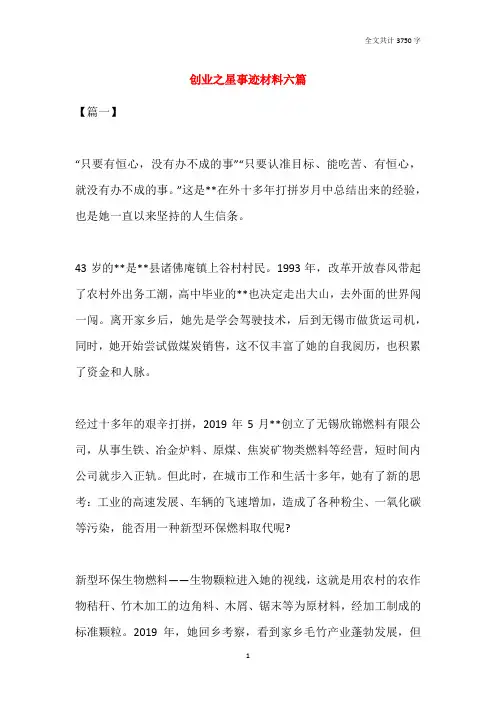 全文共计 3750 字

创业之星事迹材料六篇

【篇一】

“只要有恒心，没有办不成的事”“只要认准目标、能吃苦、有恒心，就没有办不成的事。”这是**在外十多年打拼岁月中总结出来的经验，也是她一直以来坚持的人生信条。

43 岁的**是**县诸佛庵镇上谷村村民。1993 年，改革开放春风带起了农村外出务工潮，高中毕业的**也决定走出大山，去外面的世界闯一闯。离开家乡后，她先是学会驾驶技术，后到无锡市做货运司机，同时，她开始尝试做煤炭销售，这不仅丰富了她的自我阅历，也积累了资金和人脉。

经过十多年的艰辛打拼，2019 年 5 月**创立了无锡欣锦燃料有限公司，从事生铁、冶金炉料、原煤、焦炭矿物类燃料等经营，短时间内公司就步入正轨。但此时，在城市工作和生活十多年，她有了新的思考：工业的高速发展、车辆的飞速增加，造成了各种粉尘、一氧化碳等污染，能否用一种新型环保燃料取代呢?

新型环保生物燃料——生物颗粒进入她的视线，这就是用农村的农作物秸秆、竹木加工的边角料、木屑、锯末等为原材料，经加工制成的标准颗粒。2019 年，她回乡考察，看到家乡毛竹产业蓬勃发展，但

1